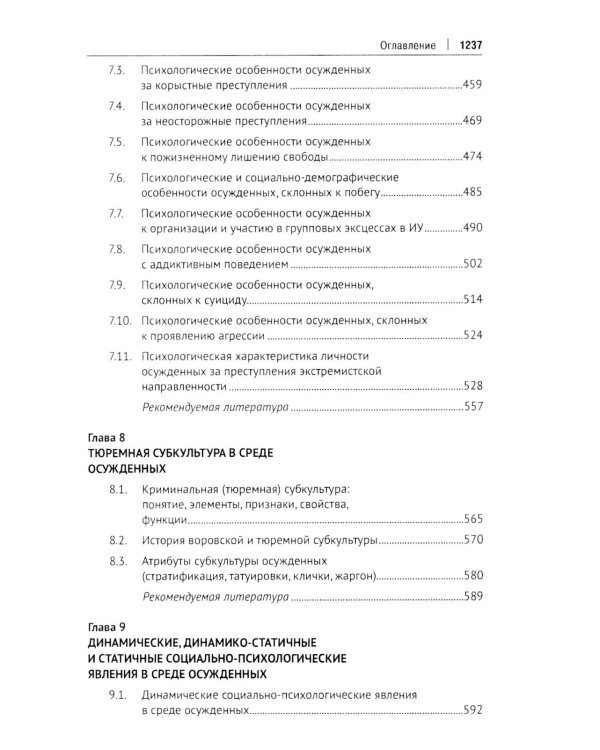 Оглавление | 1237

7.3. Психологические особенности осужденных за корыстные преступления 459

7.4. Психологические особенности осужденных за неосторожные преступления 469

7.5. Психологические особенности осужденных к пожизненному лишению свободы 474

7.6. Психологические и социально-демографические особенности осужденных, склонных к побегу 485

7.7. Психологические особенности осужденных к организации и участию в групповых эксцессах в ИУ 490

7.8. Психологические особенности осужденных с аддиктивным поведением 502

7.9. Психологические особенности осужденных, склонных к суициду 514

7.10. Психологические особенности осужденных, склонных к проявлению агрессии 524

7.11. Психологическая характеристика личности осужденных за преступления экстремистской направленности 528

Рекомендуемая литература 557

Глава 8
ТЮРЕМНАЯ СУБКУЛЬТУРА В СРЕДЕ ОСУЖДЕННЫХ

8.1. Криминальная (тюремная) субкультура: понятие, элементы, признаки, свойства, функции 565

8.2. История воровской и тюремной субкультуры 570

8.3. Атрибуты субкультуры осужденных (стратификация, татуировки, клички, жаргон) 580

Рекомендуемая литература 589

Глава 9
ДИНАМИЧЕСКИЕ, ДИНАМИКО-СТАТИЧНЫЕ И СТАТИЧНЫЕ СОЦИАЛЬНО-ПСИХОЛОГИЧЕСКИЕ ЯВЛЕНИЯ В СРЕДЕ ОСУЖДЕННЫХ

9.1. Динамические социально-психологические явления в среде осужденных 592